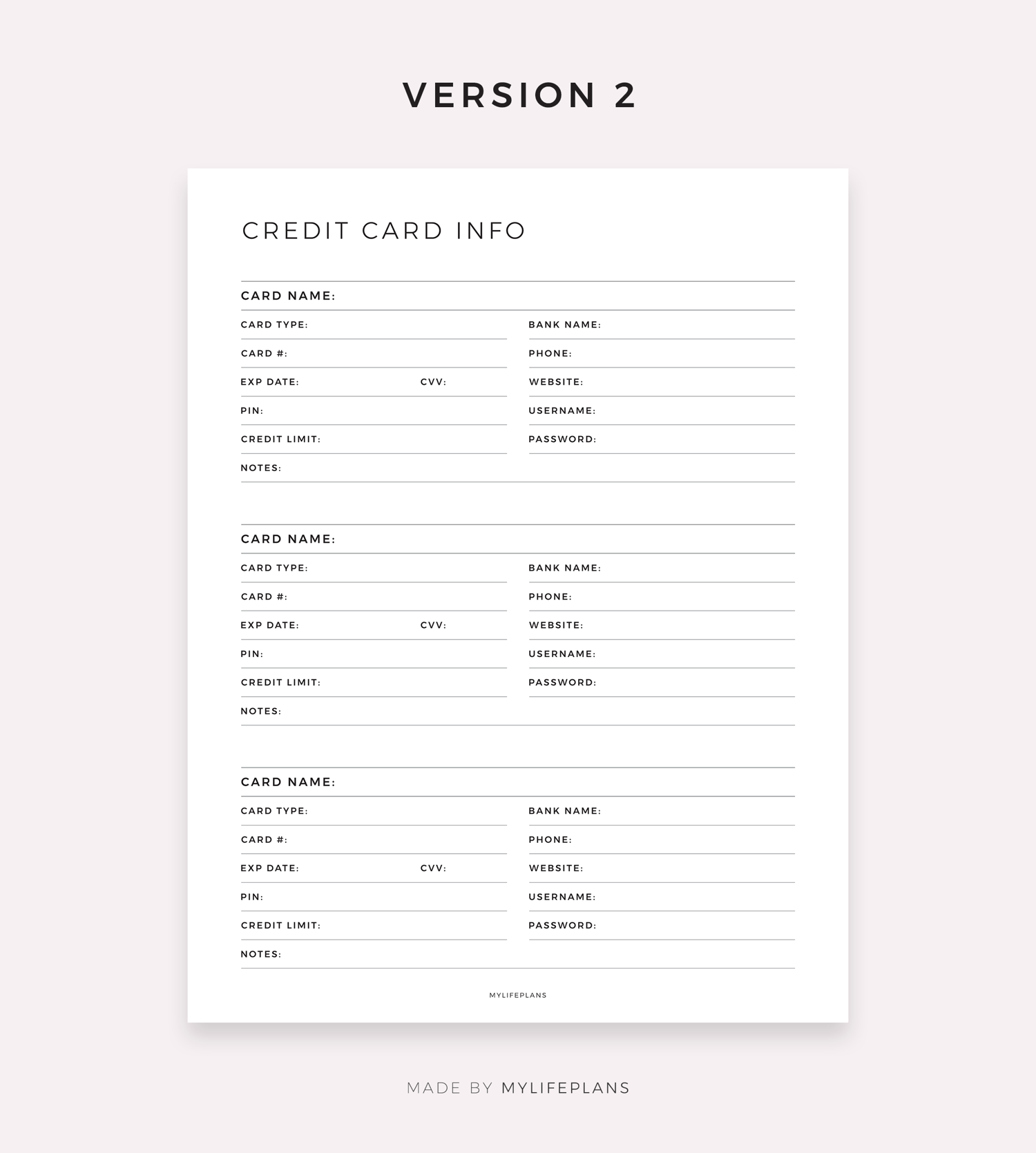 VERSION 2

CREDIT CARD INFO

CARD NAME:

CARD TYPE:
CARD #:
EXP DATE: CVV:
PIN:
CREDIT LIMIT:

BANK NAME:
PHONE:
WEBSITE:
USERNAME:
PASSWORD:

NOTES:

CARD NAME:

CARD TYPE:
CARD #:
EXP DATE: CVV:
PIN:
CREDIT LIMIT:

BANK NAME:
PHONE:
WEBSITE:
USERNAME:
PASSWORD:

NOTES:

CARD NAME:

CARD TYPE:
CARD #:
EXP DATE: CVV:
PIN:
CREDIT LIMIT:

BANK NAME:
PHONE:
WEBSITE:
USERNAME:
PASSWORD:

NOTES:

MYLIFEPLANS

MADE BY MYLIFEPLANS